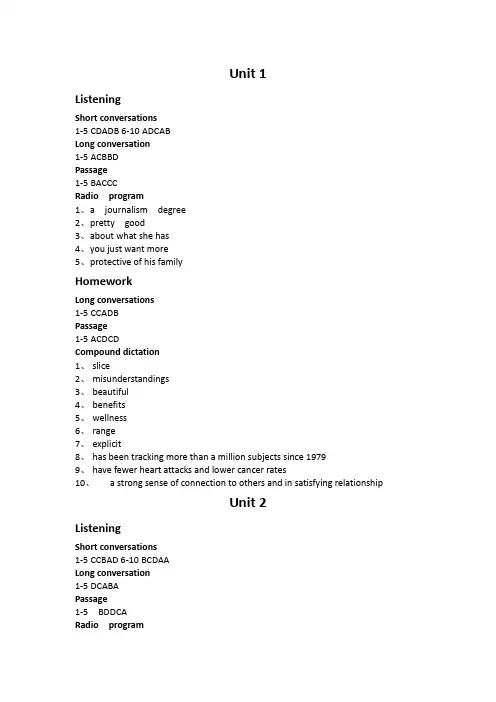 Unit 1

Listening

Short conversations
1-5 CDADB 6-10 ADCAB
Long conversation
1-5 ACBBD
Passage
1-5 BACCC
Radio program
1、a journalism degree
2、pretty good
3、about what she has
4、you just want more
5、protective of his family

Homework

Long conversations
1-5 CCADB
Passage
1-5 ACDCD
Compound dictation
1、 slice
2、 misunderstandings
3、 beautiful
4、 benefits
5、 wellness
6、 range
7、 explicit
8、 has been tracking more than a million subjects since 1979
9、 have fewer heart attacks and lower cancer rates
10、 a strong sense of connection to others and in satisfying relationship

Unit 2

Listening

Short conversations
1-5 CCBAD 6-10 BCDAA
Long conversation
1-5 DCABA
Passage
1-5 BDDCA
Radio program